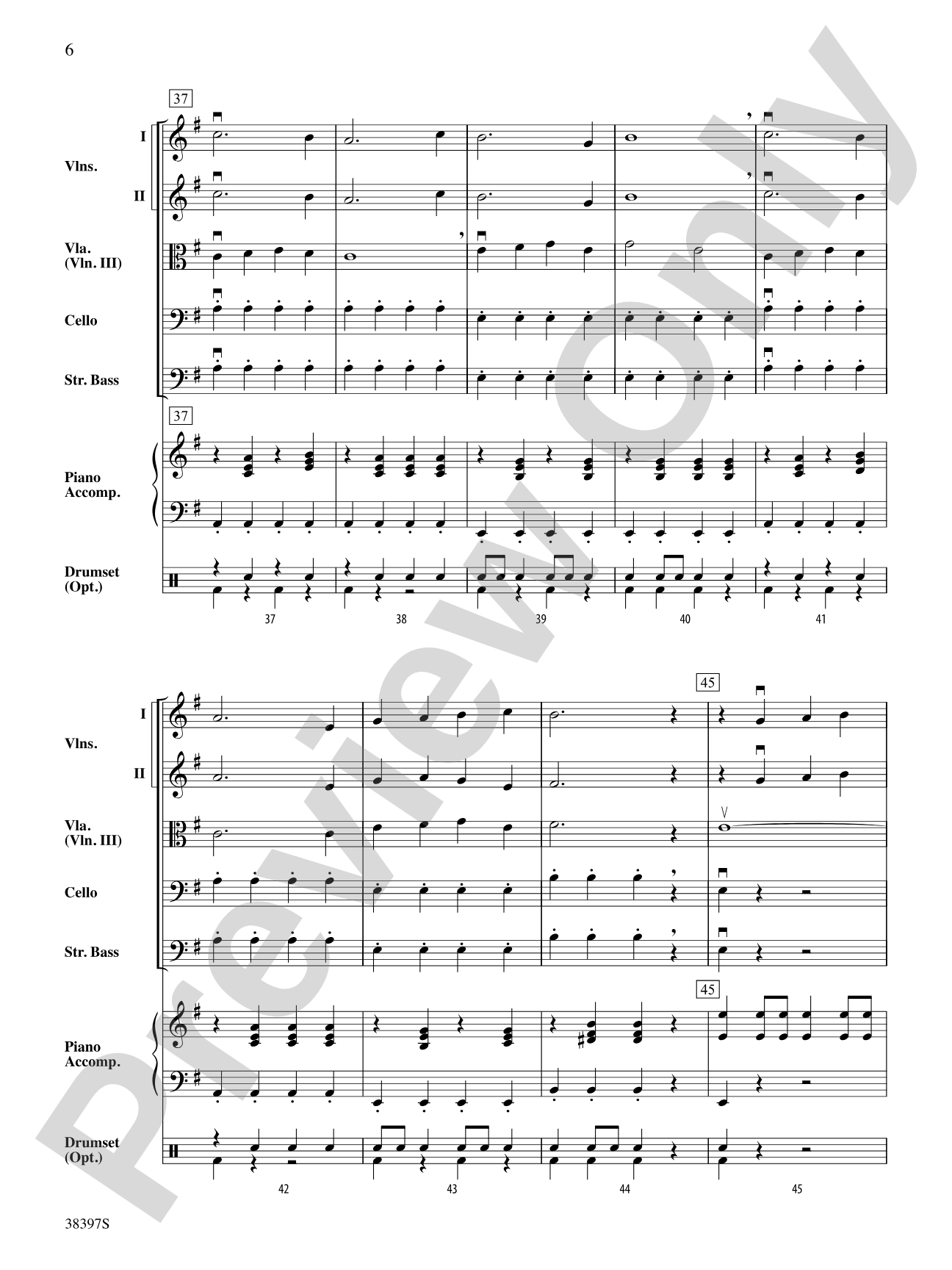 6

37

I

Vlns.

II

Vla.
(Vln. III)

Cello

Str. Bass

37

Piano
Accomp.

Drumset
(Opt.)

37 38 39 40 41

45

I

Vlns.

II

Vla.
(Vln. III)

Cello

Str. Bass

45

Piano
Accomp.

Drumset
(Opt.)

42 43 44 45

38397S

Preview Only